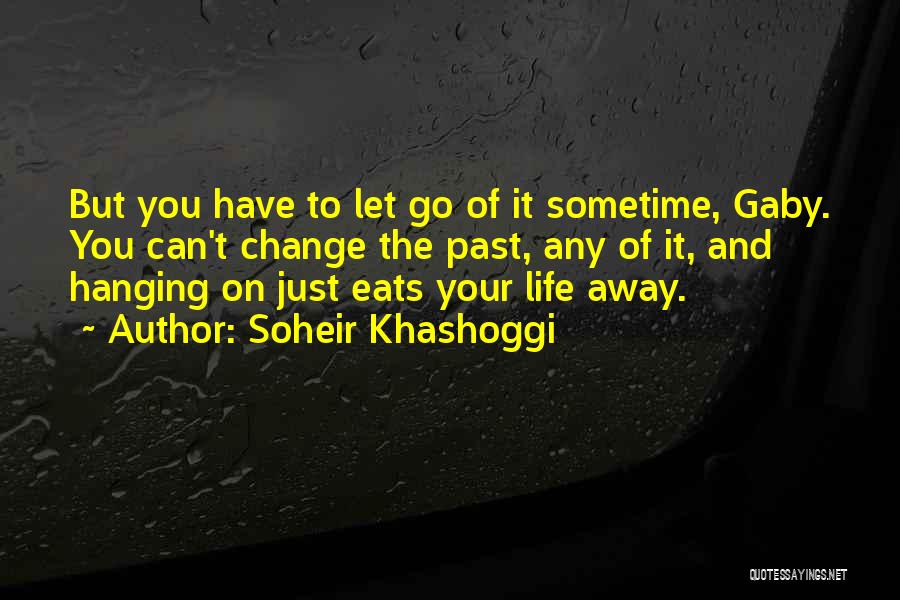 But you have to let go of it sometime, Gaby. You can't change the past, any of it, and hanging on just eats your life away.
~ Author: Soheir Khashoggi

QUOTESSAYINGS.NET